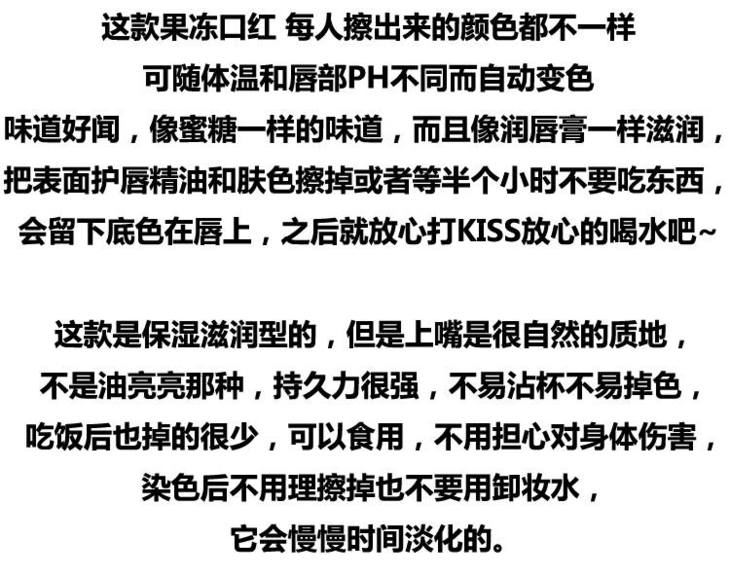 这款果冻口红 每人擦出来的颜色都不一样
可随体温和唇部PH不同而自动变色
味道好闻，像蜜糖一样的味道，而且像润唇膏一样滋润，
把表面护唇精油和肤色擦掉或者等半个小时不要吃东西，
会留下底色在唇上，之后就放心打KISS放心的喝水吧~

这款是保湿滋润型的，但是上嘴是很自然的质地，
不是油亮亮那种，持久力很强，不易沾杯不易掉色，
吃饭后也掉的很少，可以食用，不用担心对身体伤害，
染色后不用理擦掉也不要用卸妆水，
它会慢慢时间淡化的。